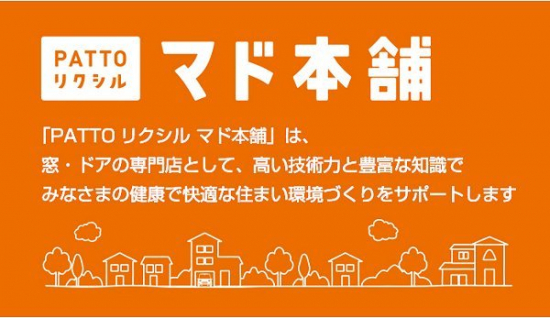 PATTO
リクシル
マド本舗

「PATTO リクシル マド本舗」は、
窓・ドアの専門店として、高い技術力と豊富な知識で
みなさまの健康で快適な住まい環境づくりをサポートします